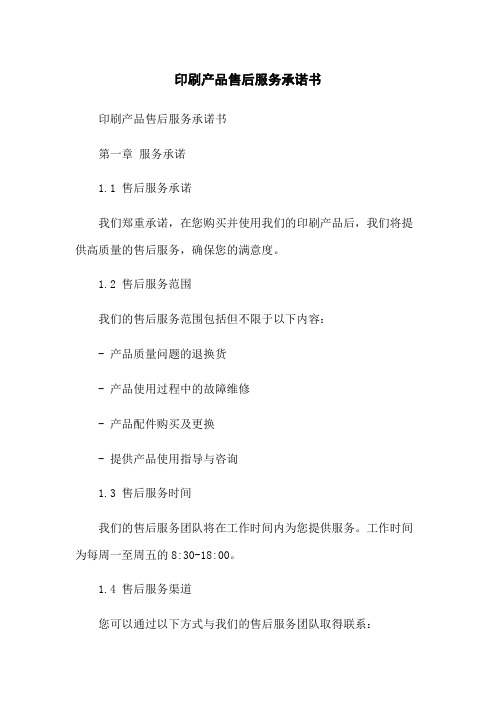 印刷产品售后服务承诺书

印刷产品售后服务承诺书

第一章 服务承诺

1.1 售后服务承诺

我们郑重承诺，在您购买并使用我们的印刷产品后，我们将提供高质量的售后服务，确保您的满意度。

1.2 售后服务范围

我们的售后服务范围包括但不限于以下内容：

- 产品质量问题的退换货

- 产品使用过程中的故障维修

- 产品配件购买及更换

- 提供产品使用指导与咨询

1.3 售后服务时间

我们的售后服务团队将在工作时间内为您提供服务。工作时间为每周一至周五的 8:30-18:00。

1.4 售后服务渠道

您可以通过以下方式与我们的售后服务团队取得联系：